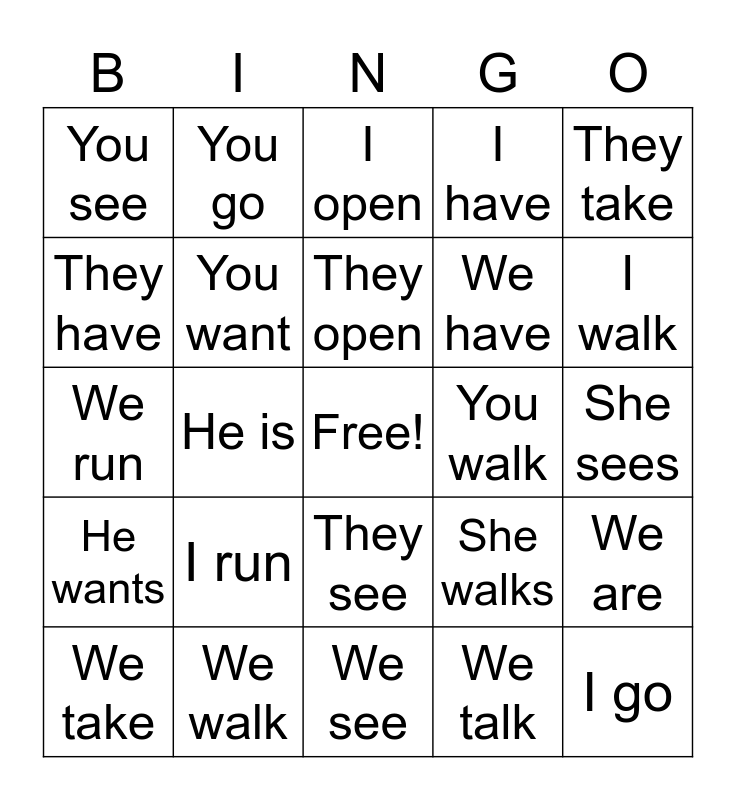 | B | I | N | G | O |
|---|---|---|---|---|
| You see | You go | I open | I have | They take |
| They have | You want | They open | We have | I walk |
| We run | He is | Free! | You walk | She sees |
| He wants | I run | They see | She walks | We are |
| We take | We walk | We see | We talk | I go |